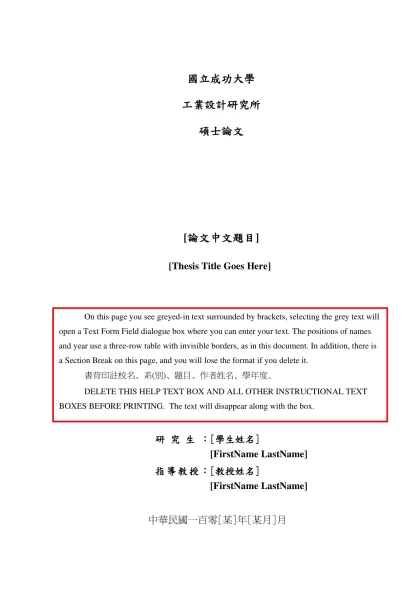 國立成功大學

工業設計研究所

碩士論文

[論文中文題目]

[Thesis Title Goes Here]

On this page you see greyed-in text surrounded by brackets, selecting the grey text will open a Text Form Field dialogue box where you can enter your text. The positions of names and year use a three-row table with invisible borders, as in this document. In addition, there is a Section Break on this page, and you will lose the format if you delete it.

書背印註校名、系(別)、題目、作者姓名、學年度。

DELETE THIS HELP TEXT BOX AND ALL OTHER INSTRUCTIONAL TEXT BOXES BEFORE PRINTING. The text will disappear along with the box.

研 究 生 ：[學生姓名]
[FirstName LastName]
指導教授：[教授姓名]
[FirstName LastName]

中華民國一百零[某]年[某月]月